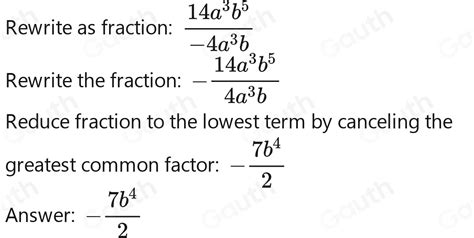 Rewrite as fraction: $\frac{14a^3b^5}{-4a^3b}$

Rewrite the fraction: $-\frac{14a^3b^5}{4a^3b}$

Reduce fraction to the lowest term by canceling the greatest common factor: $-\frac{7b^4}{2}$

Answer: $-\frac{7b^4}{2}$